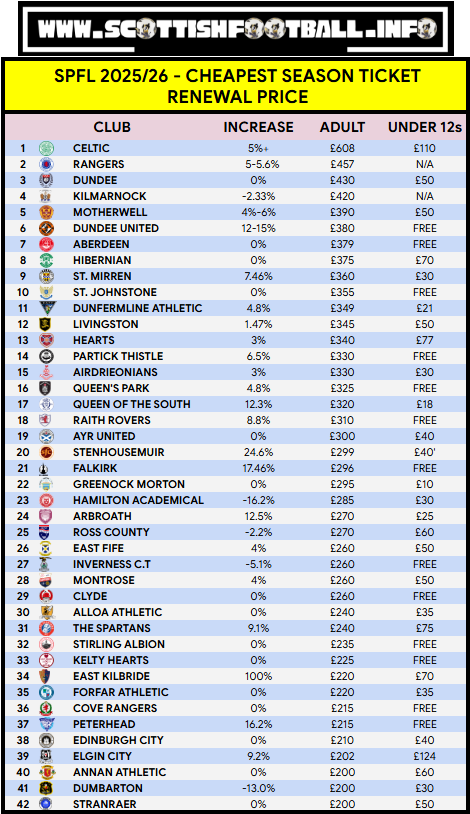 WWW.SCOTTISHFOOTBALL.INFO

SPFL 2025/26 - CHEAPEST SEASON TICKET RENEWAL PRICE

| | CLUB | INCREASE | ADULT | UNDER 12s |
|---|---|---|---|---|
| 1 | CELTIC | 5%+ | £608 | £110 |
| 2 | RANGERS | 5-5.6% | £457 | N/A |
| 3 | DUNDEE | 0% | £430 | £50 |
| 4 | KILMARNOCK | -2.33% | £420 | N/A |
| 5 | MOTHERWELL | 4%-6% | £390 | £50 |
| 6 | DUNDEE UNITED | 12-15% | £380 | FREE |
| 7 | ABERDEEN | 0% | £379 | FREE |
| 8 | HIBERNIAN | 0% | £375 | £70 |
| 9 | ST. MIRREN | 7.46% | £360 | £30 |
| 10 | ST. JOHNSTONE | 0% | £355 | FREE |
| 11 | DUNFERMLINE ATHLETIC | 4.8% | £349 | £21 |
| 12 | LIVINGSTON | 1.47% | £345 | £50 |
| 13 | HEARTS | 3% | £340 | £77 |
| 14 | PARTICK THISTLE | 6.5% | £330 | FREE |
| 15 | AIRDRIEONIANS | 3% | £330 | £30 |
| 16 | QUEEN'S PARK | 4.8% | £325 | FREE |
| 17 | QUEEN OF THE SOUTH | 12.3% | £320 | £18 |
| 18 | RAITH ROVERS | 8.8% | £310 | FREE |
| 19 | AYR UNITED | 0% | £300 | £40 |
| 20 | STENHOUSEMUIR | 24.6% | £299 | £40' |
| 21 | FALKIRK | 17.46% | £296 | FREE |
| 22 | GREENOCK MORTON | 0% | £295 | £10 |
| 23 | HAMILTON ACADEMICAL | -16.2% | £285 | £30 |
| 24 | ARBROATH | 12.5% | £270 | £25 |
| 25 | ROSS COUNTY | -2.2% | £270 | £60 |
| 26 | EAST FIFE | 4% | £260 | £50 |
| 27 | INVERNESS C.T | -5.1% | £260 | FREE |
| 28 | MONTROSE | 4% | £260 | £50 |
| 29 | CLYDE | 0% | £260 | FREE |
| 30 | ALLOA ATHLETIC | 0% | £240 | £35 |
| 31 | THE SPARTANS | 9.1% | £240 | £75 |
| 32 | STIRLING ALBION | 0% | £235 | FREE |
| 33 | KELTY HEARTS | 0% | £225 | FREE |
| 34 | EAST KILBRIDE | 100% | £220 | £70 |
| 35 | FORFAR ATHLETIC | 0% | £220 | £35 |
| 36 | COVE RANGERS | 0% | £215 | FREE |
| 37 | PETERHEAD | 16.2% | £215 | FREE |
| 38 | EDINBURGH CITY | 0% | £210 | £40 |
| 39 | ELGIN CITY | 9.2% | £202 | £124 |
| 40 | ANNAN ATHLETIC | 0% | £200 | £60 |
| 41 | DUMBARTON | -13.0% | £200 | £30 |
| 42 | STRANRAER | 0% | £200 | £50 |